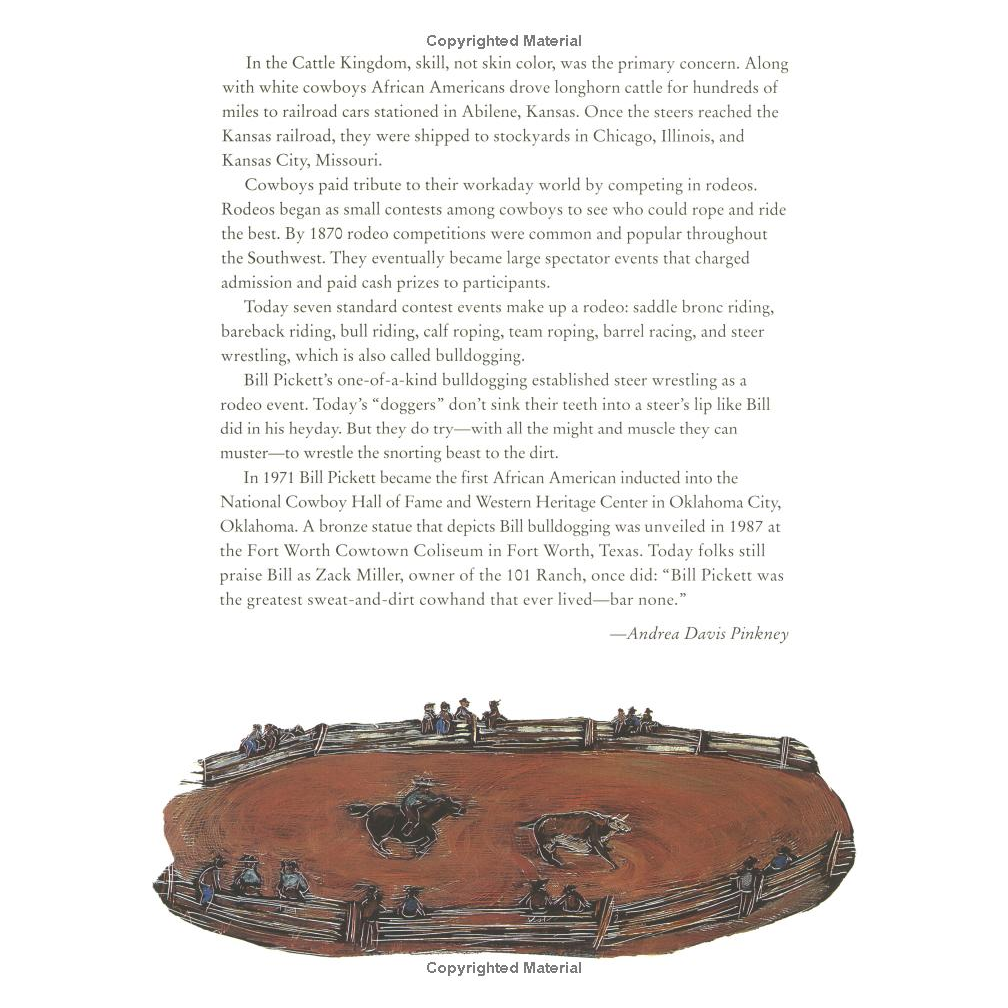 Copyrighted Material

In the Cattle Kingdom, skill, not skin color, was the primary concern. Along with white cowboys African Americans drove longhorn cattle for hundreds of miles to railroad cars stationed in Abilene, Kansas. Once the steers reached the Kansas railroad, they were shipped to stockyards in Chicago, Illinois, and Kansas City, Missouri.

Cowboys paid tribute to their workaday world by competing in rodeos. Rodeos began as small contests among cowboys to see who could rope and ride the best. By 1870 rodeo competitions were common and popular throughout the Southwest. They eventually became large spectator events that charged admission and paid cash prizes to participants.

Today seven standard contest events make up a rodeo: saddle bronc riding, bareback riding, bull riding, calf roping, team roping, barrel racing, and steer wrestling, which is also called bulldogging.

Bill Pickett's one-of-a-kind bulldogging established steer wrestling as a rodeo event. Today's "doggers" don't sink their teeth into a steer's lip like Bill did in his heyday. But they do try—with all the might and muscle they can muster—to wrestle the snorting beast to the dirt.

In 1971 Bill Pickett became the first African American inducted into the National Cowboy Hall of Fame and Western Heritage Center in Oklahoma City, Oklahoma. A bronze statue that depicts Bill bulldogging was unveiled in 1987 at the Fort Worth Cowtown Coliseum in Fort Worth, Texas. Today folks still praise Bill as Zack Miller, owner of the 101 Ranch, once did: "Bill Pickett was the greatest sweat-and-dirt cowhand that ever lived—bar none."

—Andrea Davis Pinkney

Copyrighted Material